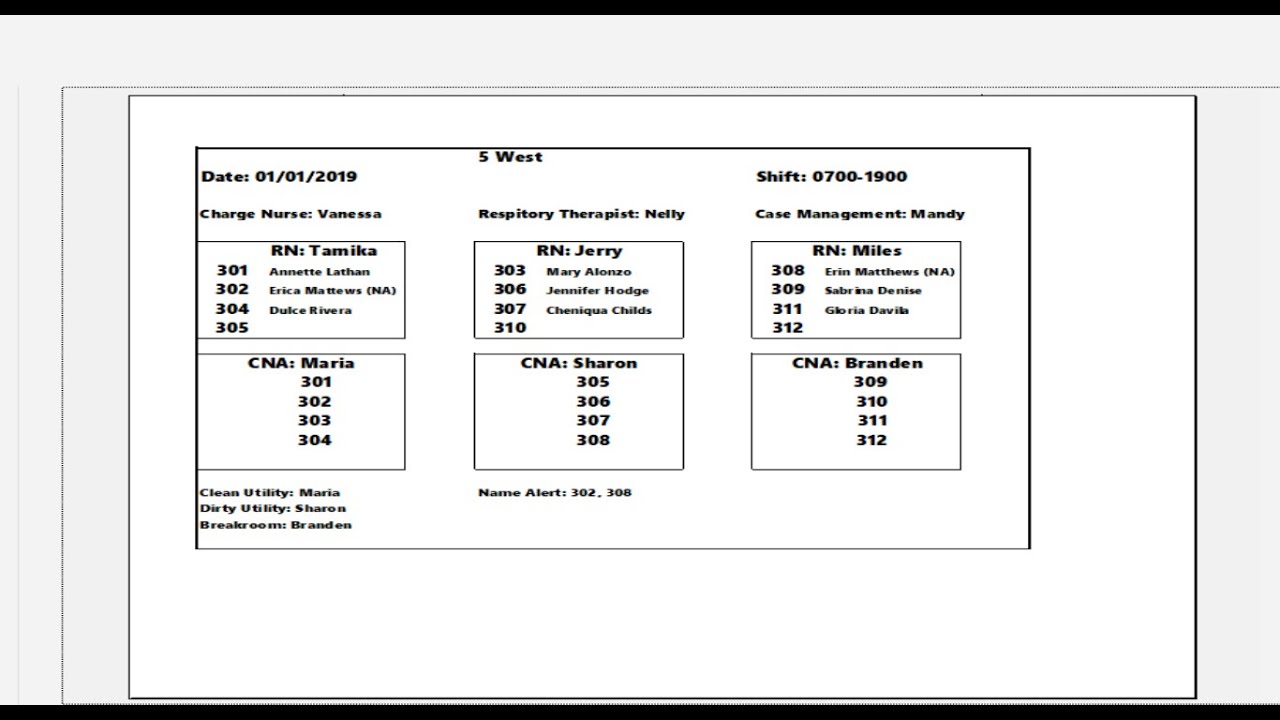 5 West

Date: 01/01/2019

Shift: 0700-1900

Charge Nurse: Vanessa

Respitory Therapist: Nelly

Case Management: Mandy

RN: Tamika
301 Annette Lathan
302 Erica Mattews (NA)
304 Dulce Rivera
305

RN: Jerry
303 Mary Alonzo
306 Jennifer Hodge
307 Cheniqua Childs
310

RN: Miles
308 Erin Matthews (NA)
309 Sabrina Denise
311 Gloria Davila
312

CNA: Maria
301
302
303
304

CNA: Sharon
305
306
307
308

CNA: Branden
309
310
311
312

Clean Utility: Maria
Dirty Utility: Sharon
Breakroom: Branden

Name Alert: 302, 308